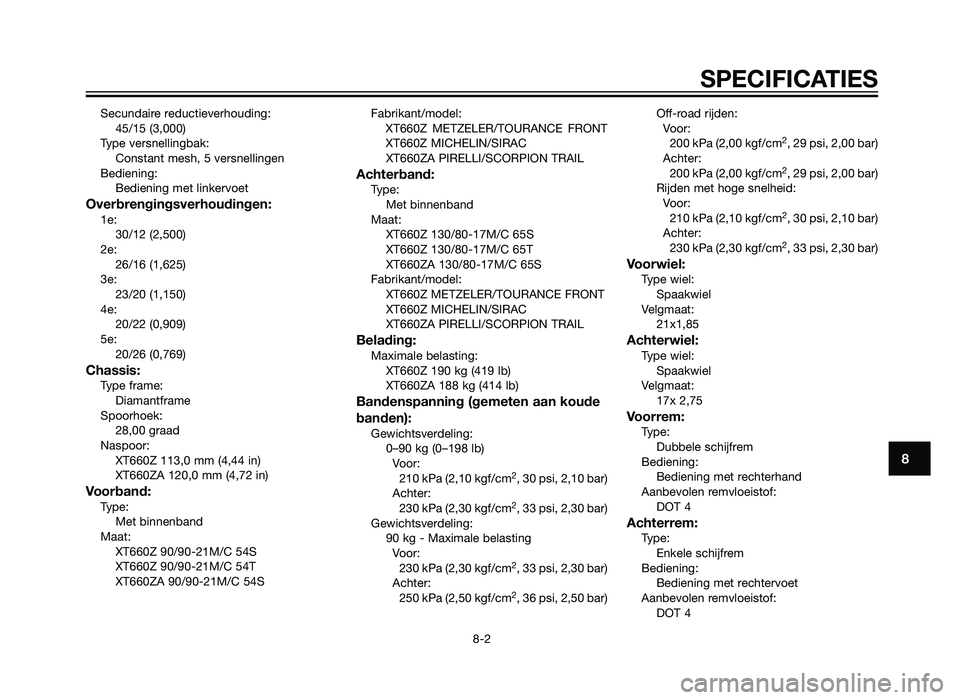 SPECIFICATIES

Secundaire reductieverhouding:
45/15 (3,000)
Type versnellingbak:
Constant mesh, 5 versnellingen
Bediening:
Bediening met linkervoet

Overbrengingsverhoudingen:
1e:
30/12 (2,500)
2e:
26/16 (1,625)
3e:
23/20 (1,150)
4e:
20/22 (0,909)
5e:
20/26 (0,769)

Chassis:
Type frame:
Diamantframe
Spoorhoek:
28,00 graad
Naspoor:
XT660Z 113,0 mm (4,44 in)
XT660ZA 120,0 mm (4,72 in)

Voorband:
Type:
Met binnenband
Maat:
XT660Z 90/90-21M/C 54S
XT660Z 90/90-21M/C 54T
XT660ZA 90/90-21M/C 54S
Fabrikant/model:
XT660Z METZELER/TOURANCE FRONT
XT660Z MICHELIN/SIRAC
XT660ZA PIRELLI/SCORPION TRAIL

Achterband:
Type:
Met binnenband
Maat:
XT660Z 130/80-17M/C 65S
XT660Z 130/80-17M/C 65T
XT660ZA 130/80-17M/C 65S
Fabrikant/model:
XT660Z METZELER/TOURANCE FRONT
XT660Z MICHELIN/SIRAC
XT660ZA PIRELLI/SCORPION TRAIL

Belading:
Maximale belasting:
XT660Z 190 kg (419 lb)
XT660ZA 188 kg (414 lb)

Bandenspanning (gemeten aan koude banden):
Gewichtsverdeling:
0–90 kg (0–198 lb)
Voor:
210 kPa (2,10 kgf/cm$^2$, 30 psi, 2,10 bar)
Achter:
230 kPa (2,30 kgf/cm$^2$, 33 psi, 2,30 bar)
Gewichtsverdeling:
90 kg - Maximale belasting
Voor:
230 kPa (2,30 kgf/cm$^2$, 33 psi, 2,30 bar)
Achter:
250 kPa (2,50 kgf/cm$^2$, 36 psi, 2,50 bar)
Off-road rijden:
Voor:
200 kPa (2,00 kgf/cm$^2$, 29 psi, 2,00 bar)
Achter:
200 kPa (2,00 kgf/cm$^2$, 29 psi, 2,00 bar)
Rijden met hoge snelheid:
Voor:
210 kPa (2,10 kgf/cm$^2$, 30 psi, 2,10 bar)
Achter:
230 kPa (2,30 kgf/cm$^2$, 33 psi, 2,30 bar)

Voorwiel:
Type wiel:
Spaakwiel
Velgmaat:
21x1,85

Achterwiel:
Type wiel:
Spaakwiel
Velgmaat:
17x 2,75

Voorrem:
Type:
Dubbele schijfrem
Bediening:
Bediening met rechterhand
Aanbevolen remvloeistof:
DOT 4

Achterrem:
Type:
Enkele schijfrem
Bediening:
Bediening met rechtervoet
Aanbevolen remvloeistof:
DOT 4

8

8-2

carmanualsonline.info